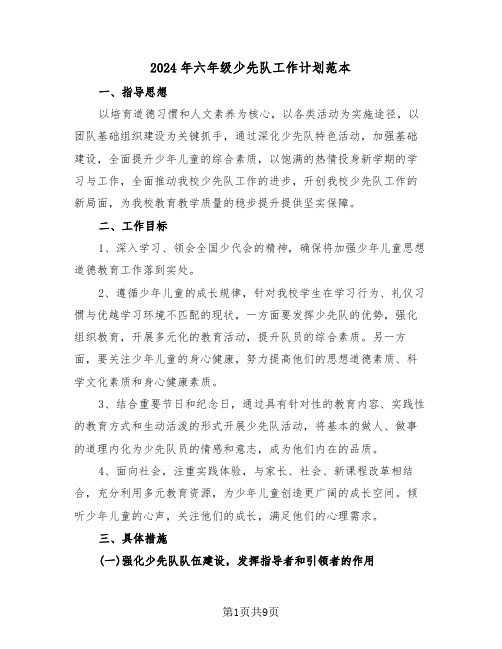 2024年六年级少先队工作计划范本

一、指导思想

以培育道德习惯和人文素养为核心，以各类活动为实施途径，以团队基础组织建设为关键抓手，通过深化少先队特色活动，加强基础建设，全面提升少年儿童的综合素质，以饱满的热情投身新学期的学习与工作，全面推动我校少先队工作的进步，开创我校少先队工作的新局面，为我校教育教学质量的稳步提升提供坚实保障。

二、工作目标

1、深入学习、领会全国少代会的精神，确保将加强少年儿童思想道德教育工作落到实处。

2、遵循少年儿童的成长规律，针对我校学生在学习行为、礼仪习惯与优越学习环境不匹配的现状，一方面要发挥少先队的优势，强化组织教育，开展多元化的教育活动，提升队员的综合素质。另一方面，要关注少年儿童的身心健康，努力提高他们的思想道德素质、科学文化素质和身心健康素质。

3、结合重要节日和纪念日，通过具有针对性的教育内容、实践性的教育方式和生动活泼的形式开展少先队活动，将基本的做人、做事的道理内化为少先队员的情感和意志，成为他们内在的品质。

4、面向社会，注重实践体验，与家长、社会、新课程改革相结合，充分利用多元教育资源，为少年儿童创造更广阔的成长空间。倾听少年儿童的心声，关注他们的成长，满足他们的心理需求。

三、具体措施

(一)强化少先队队伍建设，发挥指导者和引领者的作用

第1页共9页